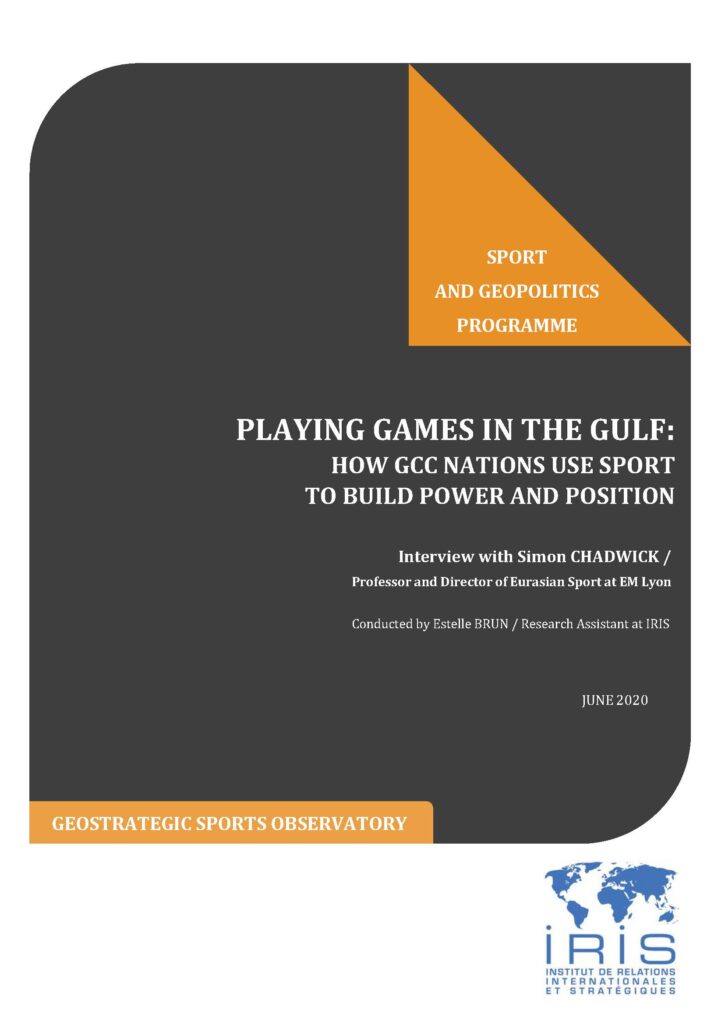 SPORT
AND GEOPOLITICS
PROGRAMME

PLAYING GAMES IN THE GULF:
HOW GCC NATIONS USE SPORT
TO BUILD POWER AND POSITION

Interview with Simon CHADWICK /
Professor and Director of Eurasian Sport at EM Lyon

Conducted by Estelle BRUN / Research Assistant at IRIS

JUNE 2020

GEOSTRATEGIC SPORTS OBSERVATORY

IRIS
INSTITUT DE RELATIONS INTERNATIONALES ET STRATÉGIQUES